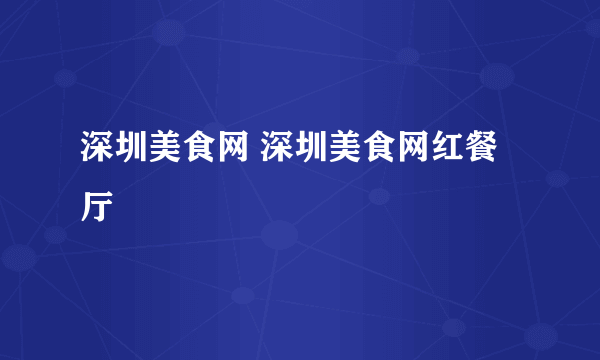 深圳美食网 深圳美食网红餐厅